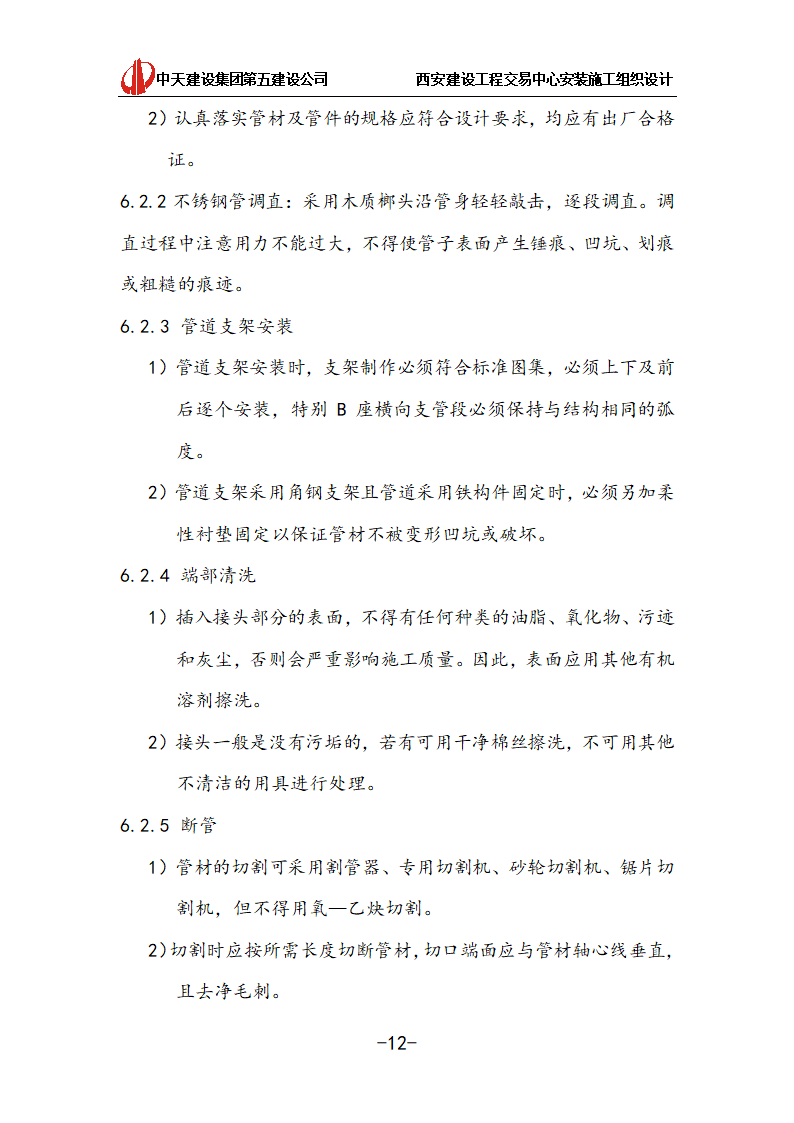 中天建设集团第五建设公司　　西安建设工程交易中心安装施工组织设计

2）认真落实管材及管件的规格应符合设计要求，均应有出厂合格证。

6.2.2 不锈钢管调直：采用木质榔头沿管身轻轻敲击，逐段调直。调直过程中注意用力不能过大，不得使管子表面产生锤痕、凹坑、划痕或粗糙的痕迹。

6.2.3 管道支架安装

1）管道支架安装时，支架制作必须符合标准图集，必须上下及前后逐个安装，特别 B 座横向支管段必须保持与结构相同的弧度。

2）管道支架采用角钢支架且管道采用铁构件固定时，必须另加柔性衬垫固定以保证管材不被变形凹坑或破坏。

6.2.4 端部清洗

1）插入接头部分的表面，不得有任何种类的油脂、氧化物、污迹和灰尘，否则会严重影响施工质量。因此，表面应用其他有机溶剂擦洗。

2）接头一般是没有污垢的，若有可用干净棉丝擦洗，不可用其他不清洁的用具进行处理。

6.2.5 断管

1）管材的切割可采用割管器、专用切割机、砂轮切割机、锯片切割机，但不得用氧—乙炔切割。

2）切割时应按所需长度切断管材，切口端面应与管材轴心线垂直，且去净毛刺。

-12-